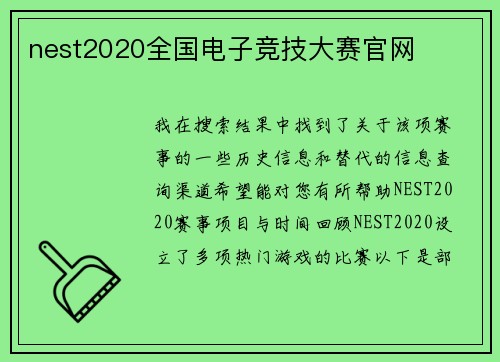 nest2020全国电子竞技大赛官网

我在搜索结果中找到了关于该项赛事的一些历史信息和替代的信息查询渠道希望能对您有所帮助NEST2020赛事项目与时间回顾NEST2020设立了多项热门游戏的比赛以下是部